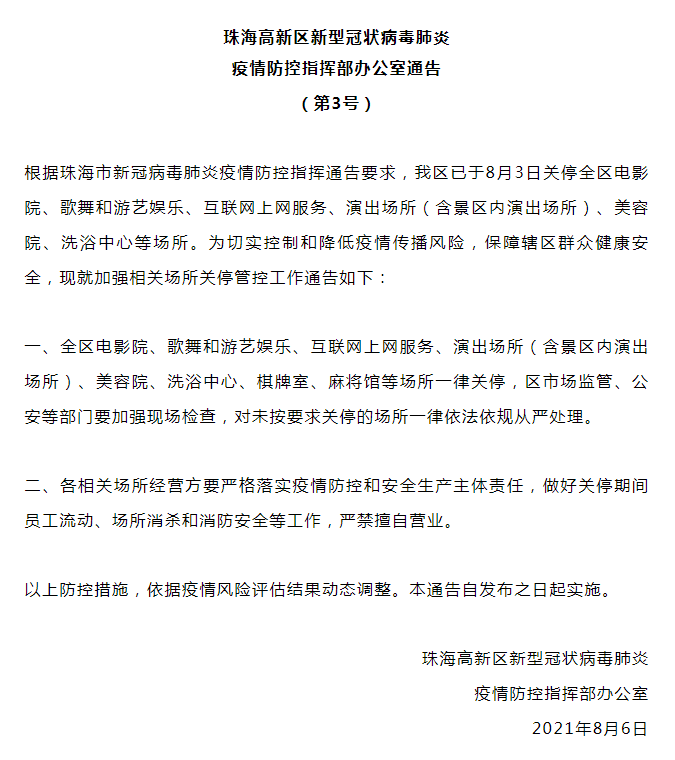 珠海高新区新型冠状病毒肺炎
疫情防控指挥部办公室通告
（第3号）

根据珠海市新冠病毒肺炎疫情防控指挥通告要求，我区已于8月3日关停全区电影院、歌舞和游艺娱乐、互联网上网服务、演出场所（含景区内演出场所）、美容院、洗浴中心等场所。为切实控制和降低疫情传播风险，保障辖区群众健康安全，现就加强相关场所关停管控工作通告如下：

一、全区电影院、歌舞和游艺娱乐、互联网上网服务、演出场所（含景区内演出场所）、美容院、洗浴中心、棋牌室、麻将馆等场所一律关停，区市场监管、公安等部门要加强现场检查，对未按要求关停的场所一律依法依规从严处理。

二、各相关场所经营方要严格落实疫情防控和安全生产主体责任，做好关停期间员工流动、场所消杀和消防安全等工作，严禁擅自营业。

以上防控措施，依据疫情风险评估结果动态调整。本通告自发布之日起实施。

珠海高新区新型冠状病毒肺炎
疫情防控指挥部办公室
2021年8月6日